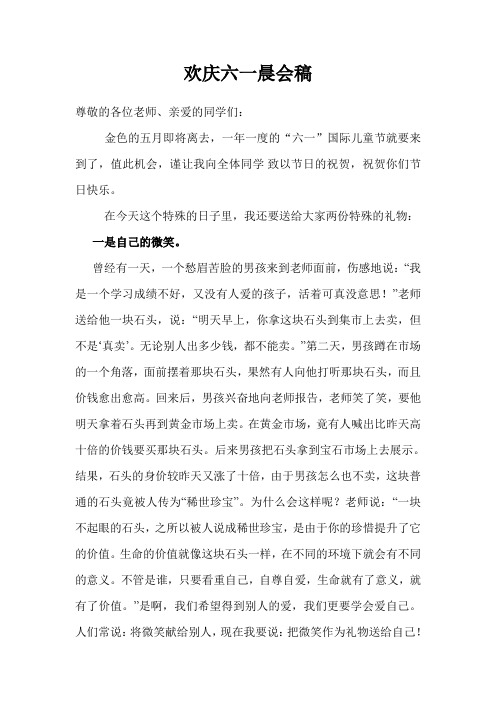 欢庆六一晨会稿

尊敬的各位老师、亲爱的同学们：

金色的五月即将离去，一年一度的“六一”国际儿童节就要来到了，值此机会，谨让我向全体同学 致以节日的祝贺，祝贺你们节日快乐。

在今天这个特殊的日子里，我还要送给大家两份特殊的礼物：

一是自己的微笑。

曾经有一天，一个愁眉苦脸的男孩来到老师面前，伤感地说：“我是一个学习成绩不好，又没有人爱的孩子，活着可真没意思！”老师送给他一块石头，说：“明天早上，你拿这块石头到集市上去卖，但不是‘真卖’。无论别人出多少钱，都不能卖。”第二天，男孩蹲在市场的一个角落，面前摆着那块石头，果然有人向他打听那块石头，而且价钱愈出愈高。回来后，男孩兴奋地向老师报告，老师笑了笑，要他明天拿着石头再到黄金市场上卖。在黄金市场，竟有人喊出比昨天高十倍的价钱要买那块石头。后来男孩把石头拿到宝石市场上去展示。结果，石头的身价较昨天又涨了十倍，由于男孩怎么也不卖，这块普通的石头竟被人传为“稀世珍宝”。为什么会这样呢？老师说：“一块不起眼的石头，之所以被人说成稀世珍宝，是由于你的珍惜提升了它的价值。生命的价值就像这块石头一样，在不同的环境下就会有不同的意义。不管是谁，只要看重自己，自尊自爱，生命就有了意义，就有了价值。”是啊，我们希望得到别人的爱，我们更要学会爱自己。人们常说：将微笑献给别人，现在我要说：把微笑作为礼物送给自己！